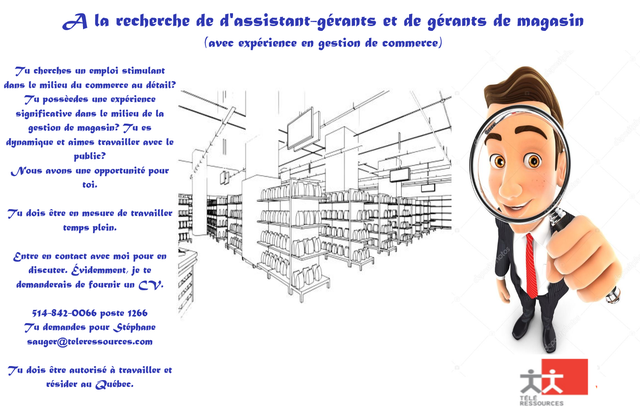 A la recherche de d'assistant-gérants et de gérants de magasin

(avec expérience en gestion de commerce)

Tu cherches un emploi stimulant dans le milieu du commerce au détail? Tu possèdes une expérience significative dans le milieu de la gestion de magasin? Tu es dynamique et aimes travailler avec le public?

Nous avons une opportunité pour toi.

Tu dois être en mesure de travailler temps plein.

Entre en contact avec moi pour en discuter. Évidemment, je te demanderais de fournir un CV.

514-842-0066 poste 1266
Tu demandes pour Stéphane
sauger@teleressources.com

Tu dois être autorisé à travailler et résider au Québec.

TÉLÉ RESSOURCES